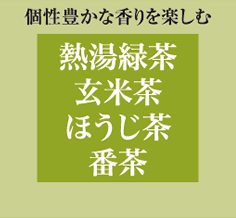 個性豊かな香りを楽しむ

熱湯緑茶
玄米茶
ほうじ茶
番茶